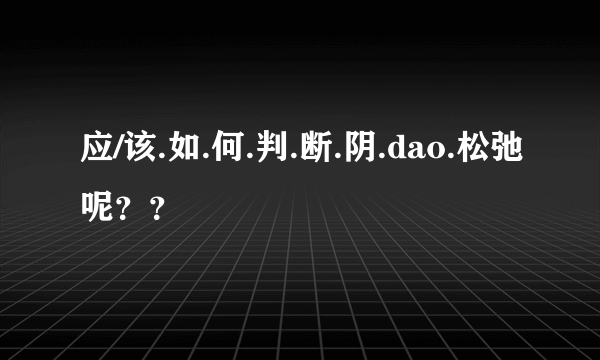 应/该.如.何.判.断.阴.dao.松弛呢？？